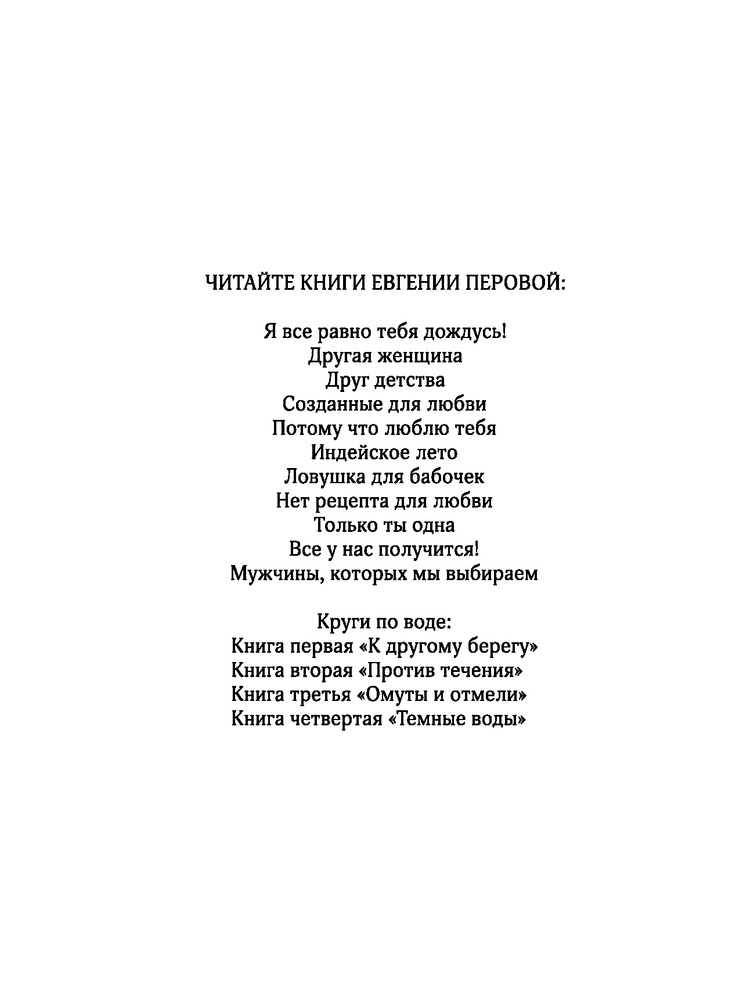 ЧИТАЙТЕ КНИГИ ЕВГЕНИИ ПЕРОВОЙ:

Я все равно тебя дождусь!
Другая женщина
Друг детства
Созданные для любви
Потому что люблю тебя
Индейское лето
Ловушка для бабочек
Нет рецепта для любви
Только ты одна
Все у нас получится!
Мужчины, которых мы выбираем

Круги по воде:
Книга первая «К другому берегу»
Книга вторая «Против течения»
Книга третья «Омуты и отмели»
Книга четвертая «Темные воды»